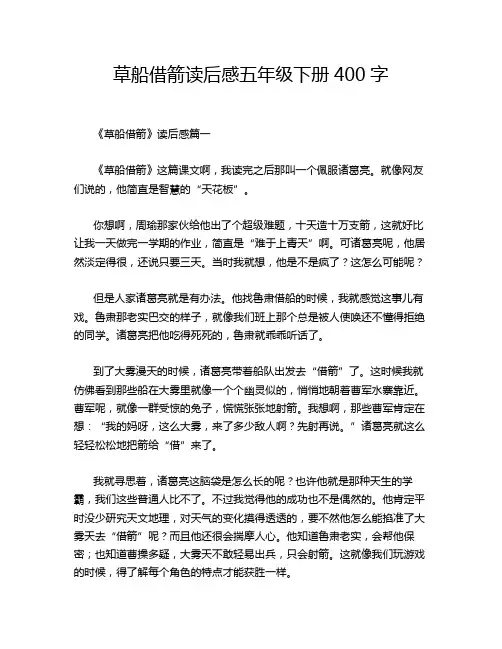 草船借箭读后感五年级下册 400 字

《草船借箭》读后感篇一

《草船借箭》这篇课文啊，我读完之后那叫一个佩服诸葛亮。就像网友们说的，他简直是智慧的“天花板”。

你想啊，周瑜那家伙给他出了个超级难题，十天造十万支箭，这就好比让我一天做完一学期的作业，简直是“难于上青天”啊。可诸葛亮呢，他居然淡定得很，还说只要三天。当时我就想，他是不是疯了？这怎么可能呢？

但是人家诸葛亮就是有办法。他找鲁肃借船的时候，我就感觉这事儿有戏。鲁肃那老实巴交的样子，就像我们班上那个总是被人使唤还不懂得拒绝的同学。诸葛亮把他吃得死死的，鲁肃就乖乖听话了。

到了大雾漫天的时候，诸葛亮带着船队出发去“借箭”了。这时候我就仿佛看到那些船在大雾里就像一个个幽灵似的，悄悄地朝着曹军水寨靠近。曹军呢，就像一群受惊的兔子，慌慌张张地射箭。我想啊，那些曹军肯定在想：“我的妈呀，这么大雾，来了多少敌人啊？先射再说。”诸葛亮就这么轻轻松松地把箭给“借”来了。

我就寻思着，诸葛亮这脑袋是怎么长的呢？也许他就是那种天生的学霸，我们这些普通人比不了。不过我觉得他的成功也不是偶然的。他肯定平时没少研究天文地理，对天气的变化摸得透透的，要不然他怎么能掐准了大雾天去“借箭”呢？而且他还很会揣摩人心。他知道鲁肃老实，会帮他保密；也知道曹操多疑，大雾天不敢轻易出兵，只会射箭。这就像我们玩游戏的时候，得了解每个角色的特点才能获胜一样。